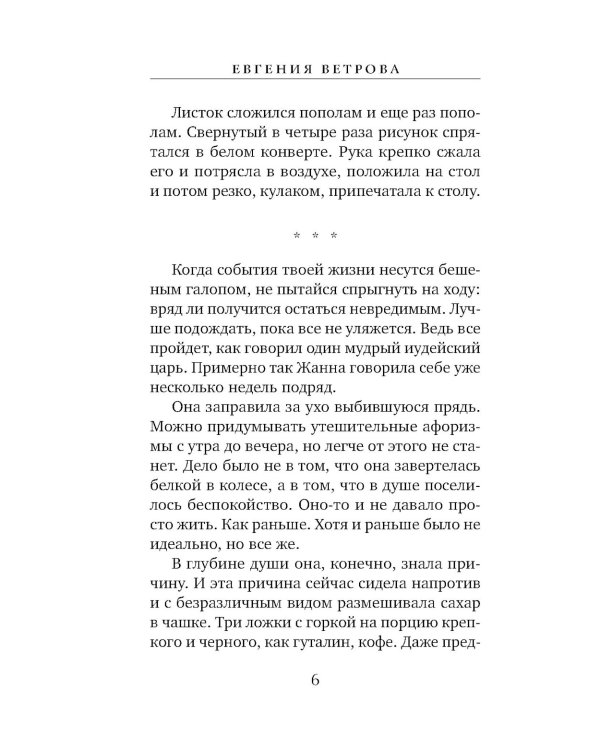 ЕВГЕНИЯ ВЕТРОВА

Листок сложился пополам и еще раз пополам. Свернутый в четыре раза рисунок спрятался в белом конверте. Рука крепко сжала его и потрясла в воздухе, положила на стол и потом резко, кулаком, припечатала к столу.

* * *

Когда события твоей жизни несутся бешеным галопом, не пытайся спрыгнуть на ходу: вряд ли получится остаться невредимым. Лучше подождать, пока все не уляжется. Ведь все пройдет, как говорил один мудрый иудейский царь. Примерно так Жанна говорила себе уже несколько недель подряд.

Она заправила за ухо выбившуюся прядь. Можно придумывать утешительные афоризмы с утра до вечера, но легче от этого не станет. Дело было не в том, что она завертелась белкой в колесе, а в том, что в душе поселилось беспокойство. Оно-то и не давало просто жить. Как раньше. Хотя и раньше было не идеально, но все же.

В глубине души она, конечно, знала причину. И эта причина сейчас сидела напротив и с безразличным видом размешивала сахар в чашке. Три ложки с горкой на порцию крепкого и черного, как гуталин, кофе. Даже пред-

6